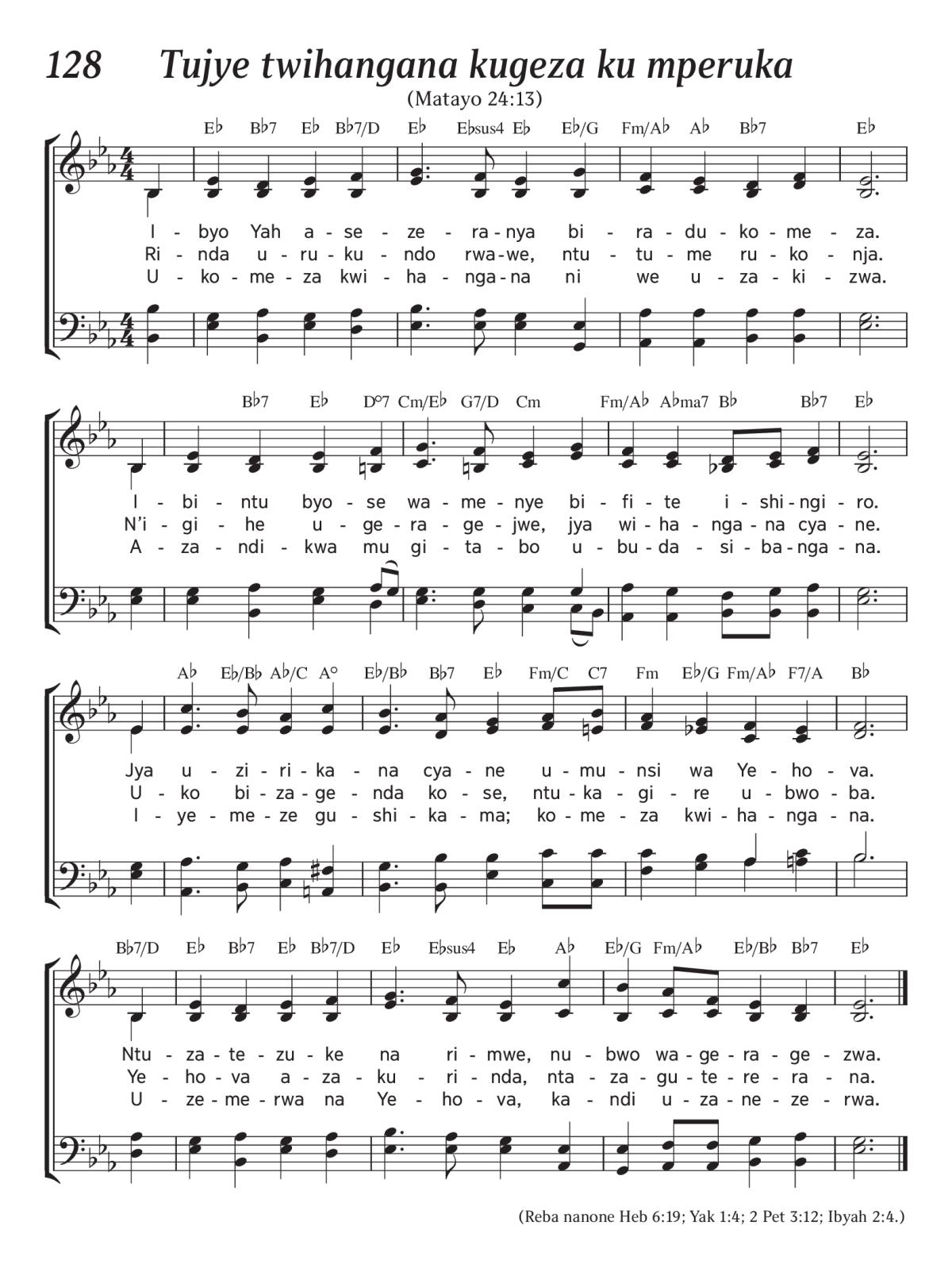 128 Tujye twihangana kugeza ku mperuka

(Matayo 24:13)

E♭ B♭7 E♭ B♭7/D E♭ E♭sus4 E♭ E♭/G Fm/A♭ A♭ B♭7 E♭

I - byo Yah a - se - ze - ra - nya bi - ra - du - ko - me - za.
Ri - nda u - ru - ku - ndo rwa - we, ntu - tu - me ru - ko - nja.
U - ko - me - za kwi - ha - nga - na ni we u - za - ki - zwa.

B♭7 E♭ D°7 Cm/E♭ G7/D Cm Fm/A♭ A♭ma7 B♭ B♭7 E♭

I - bi - ntu byo - se wa - me - nye bi - fi - te i - shi - ngi - ro.
N'i - gi - he u - ge - ra - ge - jwe, jya wi - ha - nga - na cya - ne.
A - za - ndi - kwa mu gi - ta - bo u - bu - da - si - ba - nga - na.

A♭ E♭/B♭ A♭/C A° E♭/B♭ B♭7 E♭ Fm/C C7 Fm E♭/G Fm/A♭ F7/A B♭

Jya u - zi - ri - ka - na cya - ne u - mu - nsi wa Ye - ho - va.
U - ko bi - za - ge - nda ko - se, ntu - ka - gi - re u - bwo - ba.
I - ye - me - ze gu - shi - ka - ma; ko - me - za kwi - ha - nga - na.

B♭7/D E♭ B♭7 E♭ B♭7/D E♭ E♭sus4 E♭ A♭ E♭/G Fm/A♭ E♭/B♭ B♭7 E♭

Ntu - za - te - zu - ke na ri - mwe, nu - bwo wa - ge - ra - ge - zwa.
Ye - ho - va a - za - ku - ri - nda, nta - za - gu - te - re - ra - na.
U - ze - me - rwa na Ye - ho - va, ka - ndi u - za - ne - ze - rwa.

(Reba nanone Heb 6:19; Yak 1:4; 2 Pet 3:12; Ibyah 2:4.)